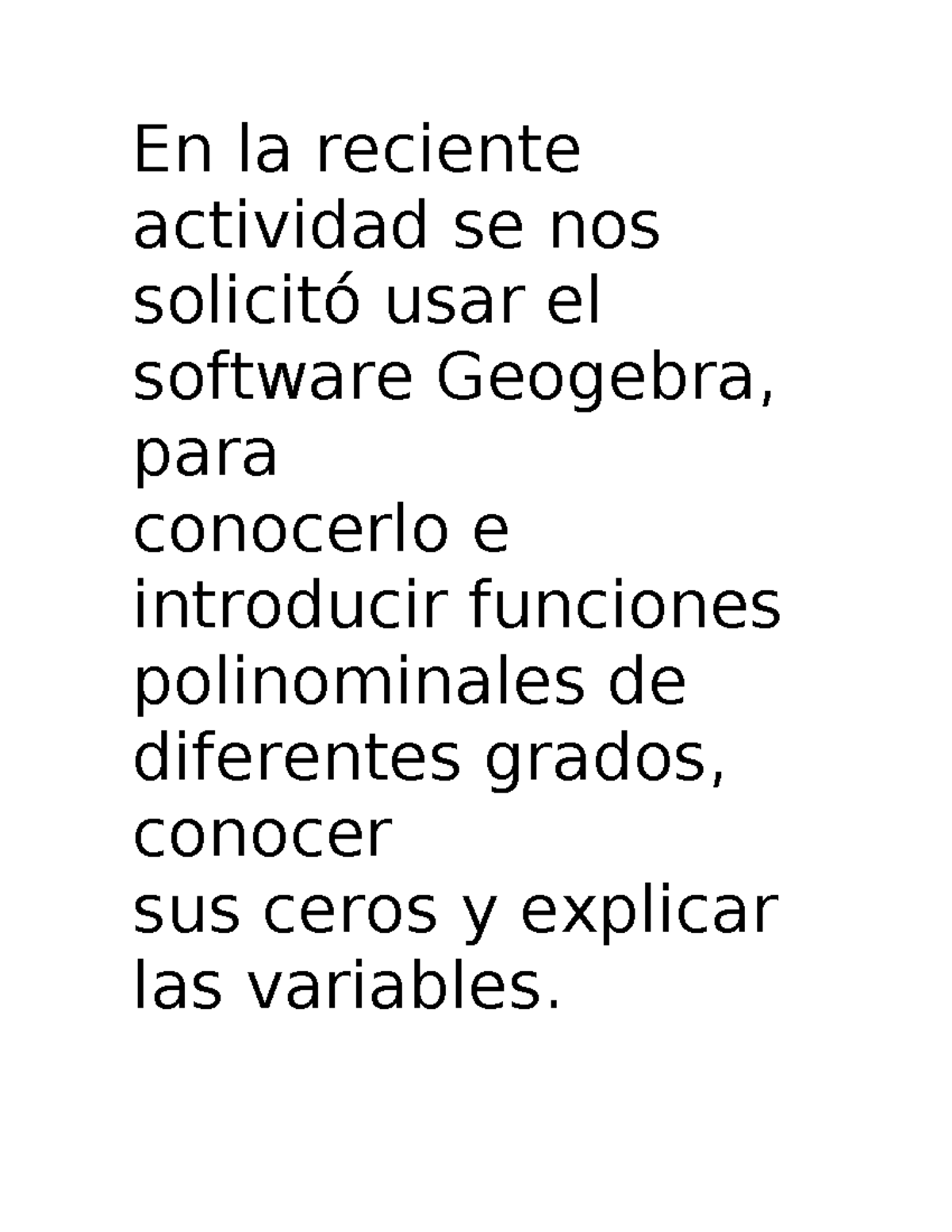 En la reciente actividad se nos solicitó usar el software Geogebra, para
conocerlo e introducir funciones polinominales de diferentes grados, conocer
sus ceros y explicar las variables.